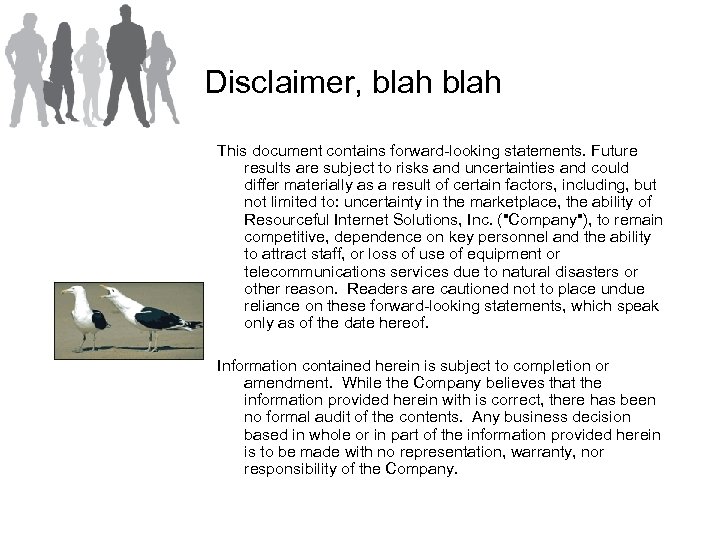 Disclaimer, blah blah

This document contains forward-looking statements. Future results are subject to risks and uncertainties and could differ materially as a result of certain factors, including, but not limited to: uncertainty in the marketplace, the ability of Resourceful Internet Solutions, Inc. ("Company"), to remain competitive, dependence on key personnel and the ability to attract staff, or loss of use of equipment or telecommunications services due to natural disasters or other reason. Readers are cautioned not to place undue reliance on these forward-looking statements, which speak only as of the date hereof.

Information contained herein is subject to completion or amendment. While the Company believes that the information provided herein with is correct, there has been no formal audit of the contents. Any business decision based in whole or in part of the information provided herein is to be made with no representation, warranty, nor responsibility of the Company.